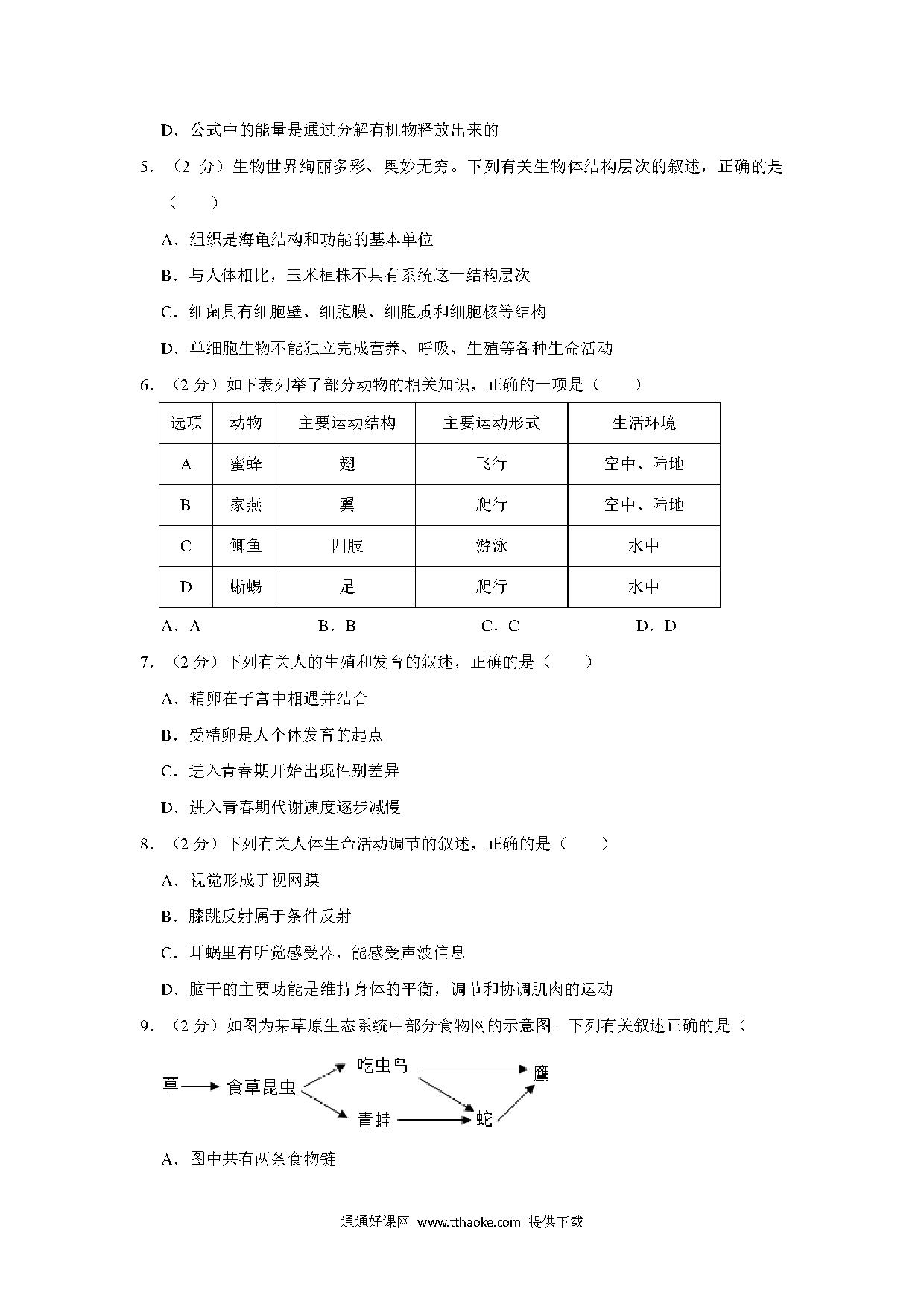 D．公式中的能量是通过分解有机物释放出来的

5．（2 分）生物世界绚丽多彩、奥妙无穷。下列有关生物体结构层次的叙述，正确的是（　　）

A．组织是海龟结构和功能的基本单位

B．与人体相比，玉米植株不具有系统这一结构层次

C．细菌具有细胞壁、细胞膜、细胞质和细胞核等结构

D．单细胞生物不能独立完成营养、呼吸、生殖等各种生命活动

6．（2 分）如下表列举了部分动物的相关知识，正确的一项是（　　）

| 选项 | 动物 | 主要运动结构 | 主要运动形式 | 生活环境 |
|---|---|---|---|---|
| A | 蜜蜂 | 翅 | 飞行 | 空中、陆地 |
| B | 家燕 | 翼 | 爬行 | 空中、陆地 |
| C | 鲫鱼 | 四肢 | 游泳 | 水中 |
| D | 蜥蜴 | 足 | 爬行 | 水中 |

A．A　　B．B　　C．C　　D．D

7．（2 分）下列有关人的生殖和发育的叙述，正确的是（　　）

A．精卵在子宫中相遇并结合

B．受精卵是人个体发育的起点

C．进入青春期开始出现性别差异

D．进入青春期代谢速度逐步减慢

8．（2 分）下列有关人体生命活动调节的叙述，正确的是（　　）

A．视觉形成于视网膜

B．膝跳反射属于条件反射

C．耳蜗里有听觉感受器，能感受声波信息

D．脑干的主要功能是维持身体的平衡，调节和协调肌肉的运动

9．（2 分）如图为某草原生态系统中部分食物网的示意图。下列有关叙述正确的是（

草 食草昆虫 吃虫鸟 鹰 青蛙 蛇

A．图中共有两条食物链

通通好课网 www.tthaoke.com 提供下载